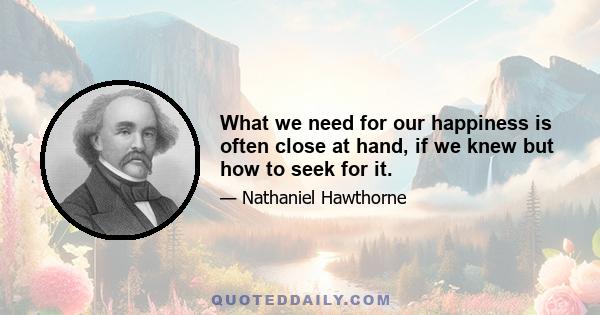 What we need for our happiness is often close at hand, if we knew but how to seek for it.

— Nathaniel Hawthorne

QUOTEDDAILY.COM